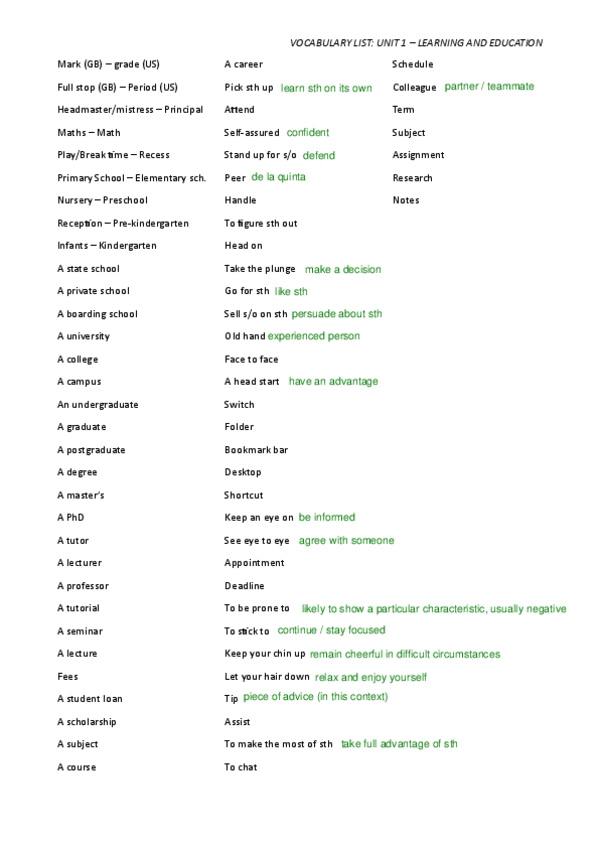 VOCABULARY LIST: UNIT 1 – LEARNING AND EDUCATION

Mark (GB) – grade (US)
Full stop (GB) – Period (US)
Headmaster/mistress – Principal
Maths – Math
Play/Break time – Recess
Primary School – Elementary sch.
Nursery – Preschool
Reception – Pre-kindergarten
Infants – Kindergarten
A state school
A private school
A boarding school
A university
A college
A campus
An undergraduate
A graduate
A postgraduate
A degree
A master's
A PhD
A tutor
A lecturer
A professor
A tutorial
A seminar
A lecture
Fees
A student loan
A scholarship
A subject
A course

A career
Pick sth up learn sth on its own
Attend
Self-assured confident
Stand up for s/o defend
Peer de la quinta
Handle
To figure sth out
Head on
Take the plunge make a decision
Go for sth like sth
Sell s/o on sth persuade about sth
Old hand experienced person
Face to face
A head start have an advantage
Switch
Folder
Bookmark bar
Desktop
Shortcut
Keep an eye on be informed
See eye to eye agree with someone
Appointment
Deadline
To be prone to likely to show a particular characteristic, usually negative
To stick to continue / stay focused
Keep your chin up remain cheerful in difficult circumstances
Let your hair down relax and enjoy yourself
Tip piece of advice (in this context)
Assist
To make the most of sth take full advantage of sth
To chat

Schedule
Colleague partner / teammate
Term
Subject
Assignment
Research
Notes